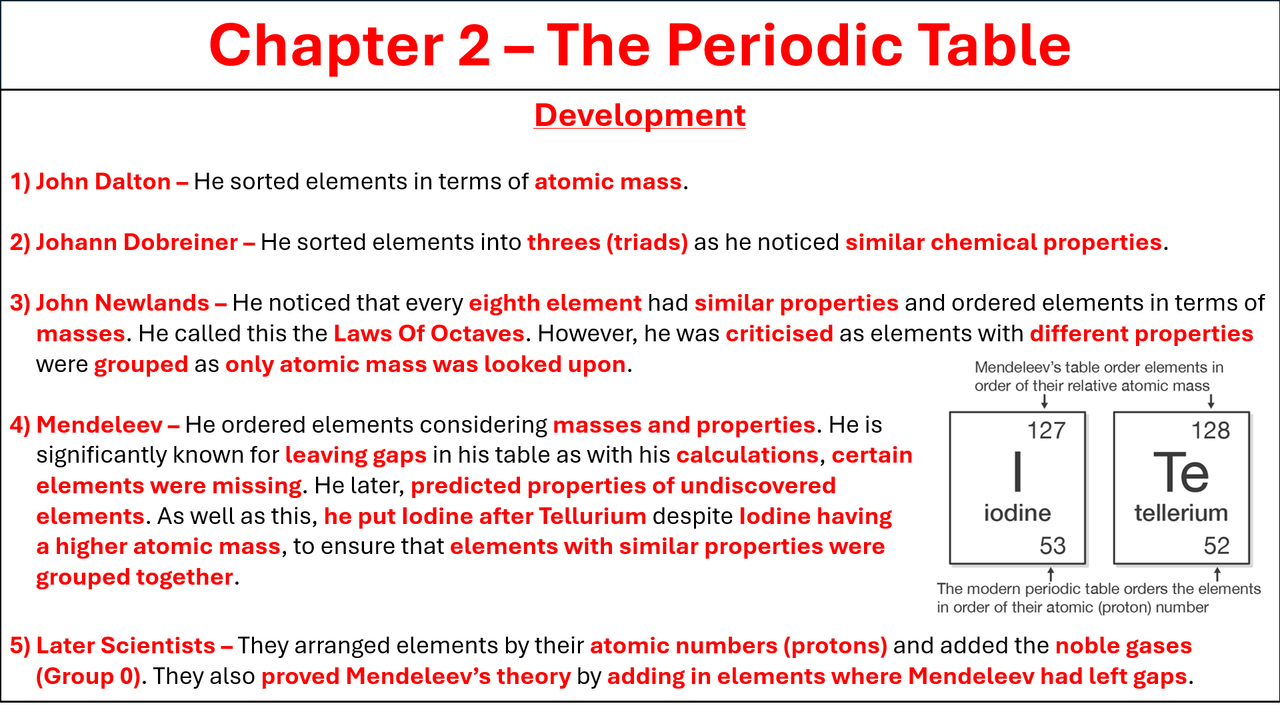 Chapter 2 – The Periodic Table

Development

1) John Dalton – He sorted elements in terms of atomic mass.

2) Johann Dobreiner – He sorted elements into threes (triads) as he noticed similar chemical properties.

3) John Newlands – He noticed that every eighth element had similar properties and ordered elements in terms of masses. He called this the Laws Of Octaves. However, he was criticised as elements with different properties were grouped as only atomic mass was looked upon.

4) Mendeleev – He ordered elements considering masses and properties. He is significantly known for leaving gaps in his table as with his calculations, certain elements were missing. He later, predicted properties of undiscovered elements. As well as this, he put Iodine after Tellurium despite Iodine having a higher atomic mass, to ensure that elements with similar properties were grouped together.

Mendeleev's table order elements in order of their relative atomic mass

127
I
iodine
53

128
Te
tellerium
52

The modern periodic table orders the elements in order of their atomic (proton) number

5) Later Scientists – They arranged elements by their atomic numbers (protons) and added the noble gases (Group 0). They also proved Mendeleev's theory by adding in elements where Mendeleev had left gaps.